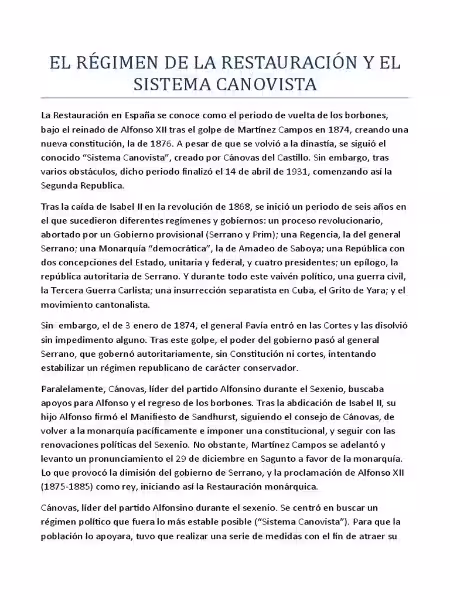 EL RÉGIMEN DE LA RESTAURACIÓN Y EL SISTEMA CANOVISTA

La Restauración en España se conoce como el periodo de vuelta de los borbones, bajo el reinado de Alfonso XII tras el golpe de Martínez Campos en 1874, creando una nueva constitución, la de 1876. A pesar de que se volvió a la dinastía, se siguió el conocido "Sistema Canovista", creado por Cánovas del Castillo. Sin embargo, tras varios obstáculos, dicho periodo finalizó el 14 de abril de 1931, comenzando así la Segunda Republica.

Tras la caída de Isabel II en la revolución de 1868, se inició un periodo de seis años en el que sucedieron diferentes regímenes y gobiernos: un proceso revolucionario, abortado por un Gobierno provisional (Serrano y Prim); una Regencia, la del general Serrano; una Monarquía "democrática", la de Amadeo de Saboya; una República con dos concepciones del Estado, unitaria y federal, y cuatro presidentes; un epílogo, la república autoritaria de Serrano. Y durante todo este vaivén político, una guerra civil, la Tercera Guerra Carlista; una insurrección separatista en Cuba, el Grito de Yara; y el movimiento cantonalista.

Sin embargo, el de 3 enero de 1874, el general Pavía entró en las Cortes y las disolvió sin impedimento alguno. Tras este golpe, el poder del gobierno pasó al general Serrano, que gobernó autoritariamente, sin Constitución ni cortes, intentando estabilizar un régimen republicano de carácter conservador.

Paralelamente, Cánovas, líder del partido Alfonsino durante el Sexenio, buscaba apoyos para Alfonso y el regreso de los borbones. Tras la abdicación de Isabel II, su hijo Alfonso firmó el Manifiesto de Sandhurst, siguiendo el consejo de Cánovas, de volver a la monarquía pacíficamente e imponer una constitucional, y seguir con las renovaciones políticas del Sexenio. No obstante, Martínez Campos se adelantó y levanto un pronunciamiento el 29 de diciembre en Sagunto a favor de la monarquía. Lo que provocó la dimisión del gobierno de Serrano, y la proclamación de Alfonso XII (1875-1885) como rey, iniciando así la Restauración monárquica.

Cánovas, líder del partido Alfonsino durante el sexenio. Se centró en buscar un régimen político que fuera lo más estable posible ("Sistema Canovista"). Para que la población lo apoyara, tuvo que realizar una serie de medidas con el fin de atraer su